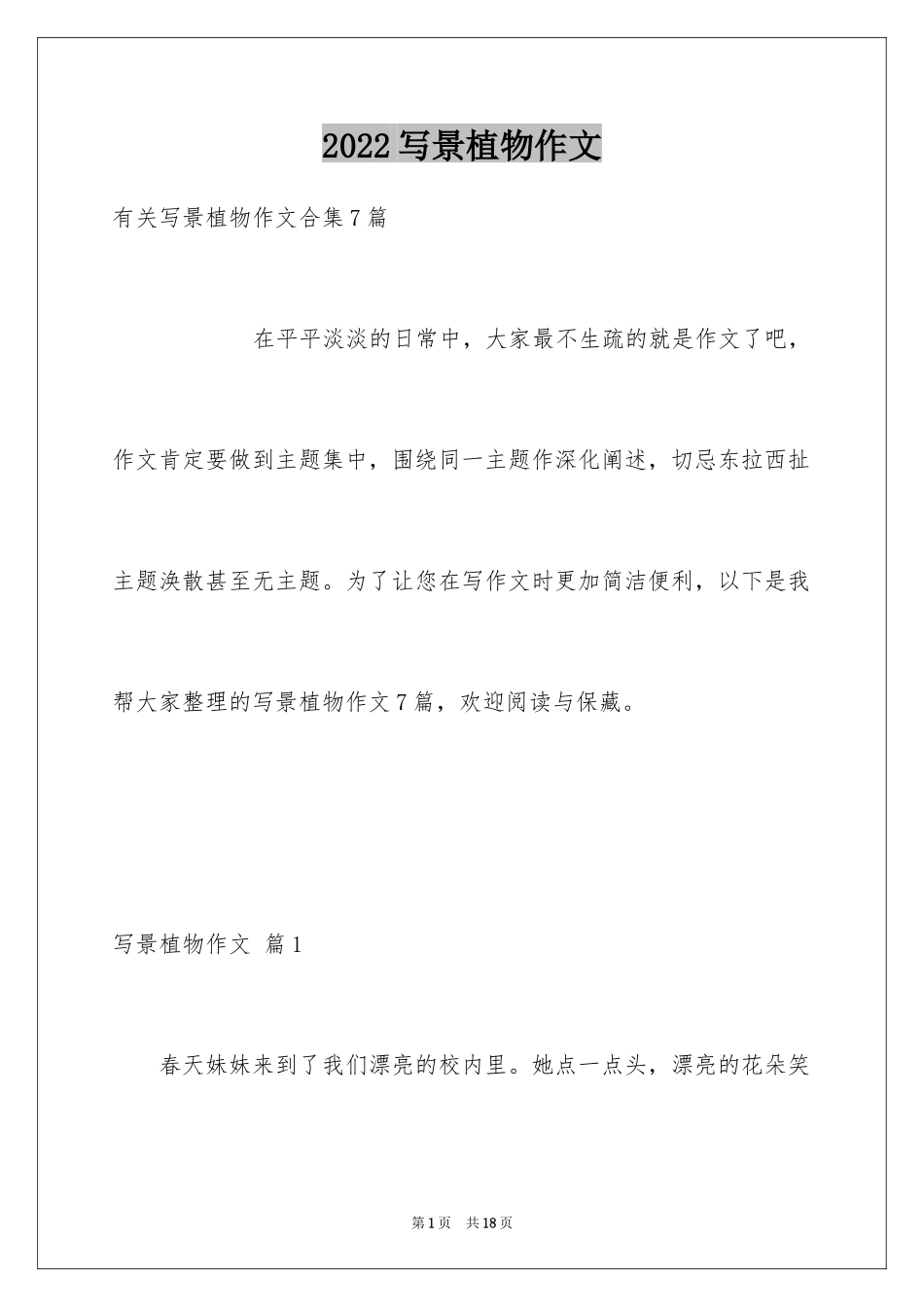 2022写景植物作文

有关写景植物作文合集7篇

在平平淡淡的日常中，大家最不生疏的就是作文了吧，作文肯定要做到主题集中，围绕同一主题作深化阐述，切忌东拉西扯主题涣散甚至无主题。为了让您在写作文时更加简洁便利，以下是我帮大家整理的写景植物作文7篇，欢迎阅读与保藏。

写景植物作文 篇1

春天妹妹来到了我们漂亮的校内里。她点一点头，漂亮的花朵笑

第1页 共18页